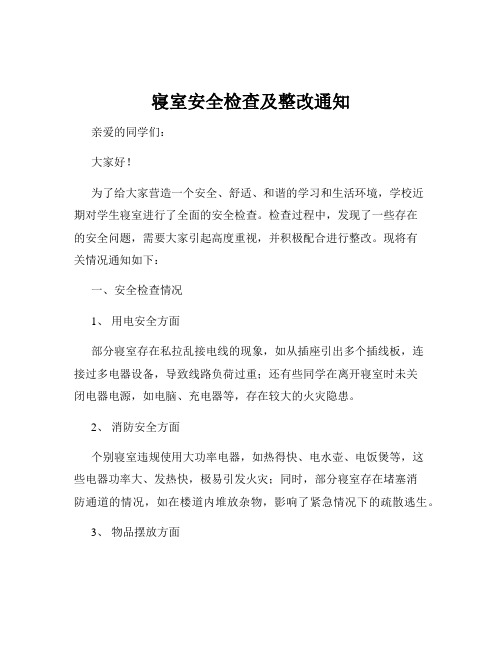 寝室安全检查及整改通知

亲爱的同学们：

大家好！

为了给大家营造一个安全、舒适、和谐的学习和生活环境，学校近期对学生寝室进行了全面的安全检查。检查过程中，发现了一些存在的安全问题，需要大家引起高度重视，并积极配合进行整改。现将有关情况通知如下：

一、安全检查情况

1、 用电安全方面

部分寝室存在私拉乱接电线的现象，如从插座引出多个插线板，连接过多电器设备，导致线路负荷过重；还有些同学在离开寝室时未关闭电器电源，如电脑、充电器等，存在较大的火灾隐患。

2、 消防安全方面

个别寝室违规使用大功率电器，如热得快、电水壶、电饭煲等，这些电器功率大、发热快，极易引发火灾；同时，部分寝室存在堵塞消防通道的情况，如在楼道内堆放杂物，影响了紧急情况下的疏散逃生。

3、 物品摆放方面